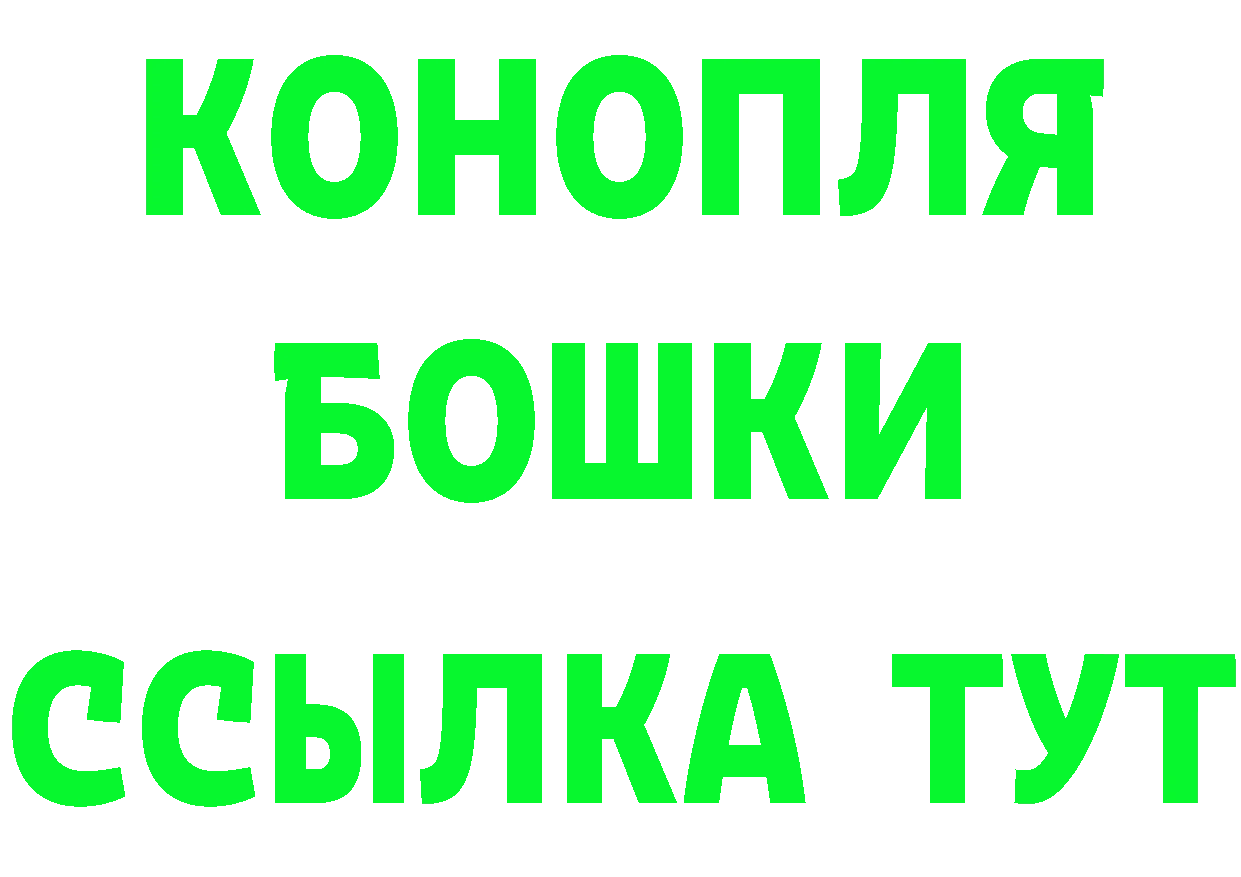 КОНОПЛЯ
БОШКИ
ССЫЛКА ТУТ